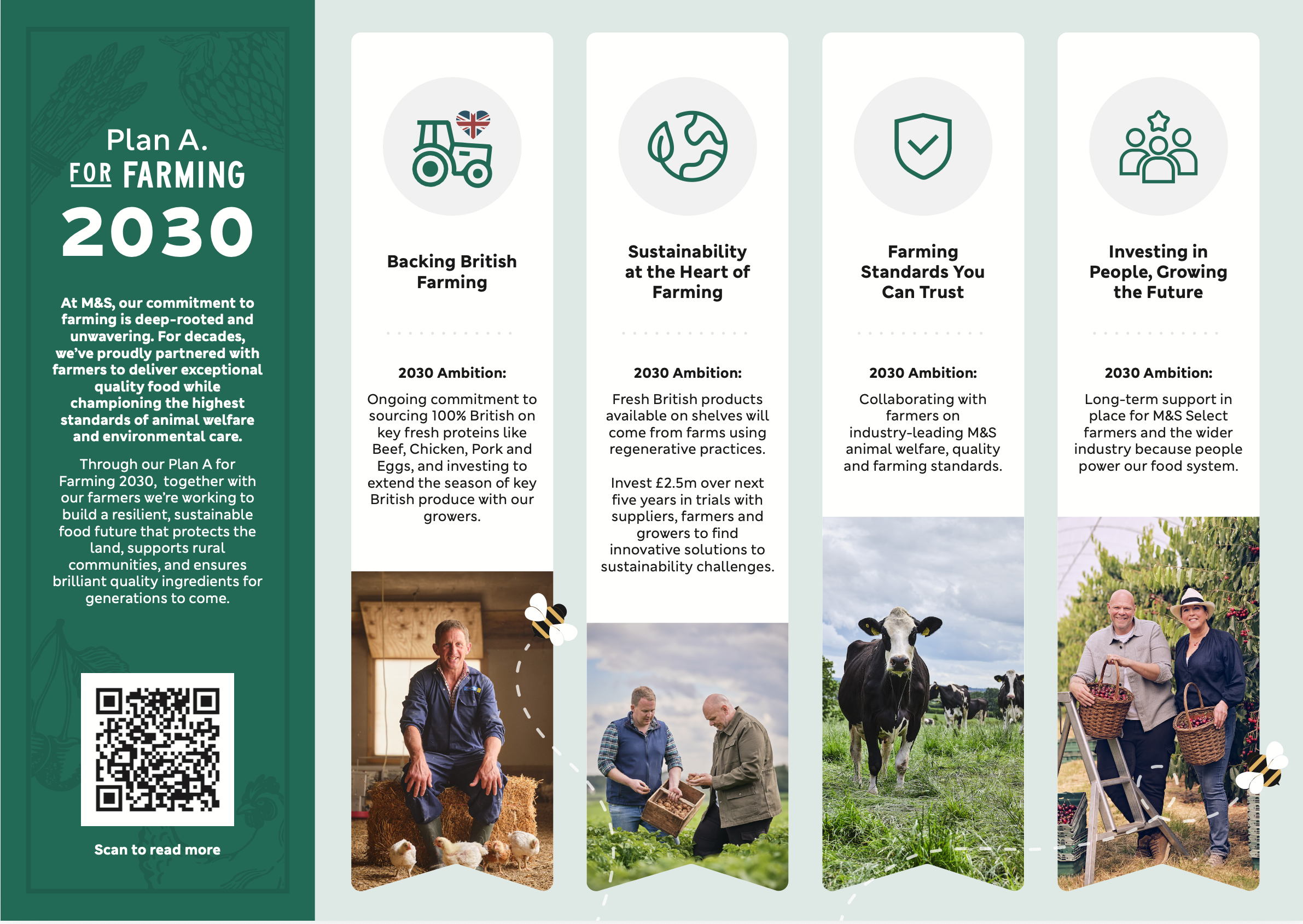 Plan A.
FOR FARMING
2030

At M&S, our commitment to farming is deep-rooted and unwavering. For decades, we've proudly partnered with farmers to deliver exceptional quality food while championing the highest standards of animal welfare and environmental care.

Through our Plan A for Farming 2030, together with our farmers we're working to build a resilient, sustainable food future that protects the land, supports rural communities, and ensures brilliant quality ingredients for generations to come.

Scan to read more

Backing British Farming

2030 Ambition:

Ongoing commitment to sourcing 100% British on key fresh proteins like Beef, Chicken, Pork and Eggs, and investing to extend the season of key British produce with our growers.

Sustainability at the Heart of Farming

2030 Ambition:

Fresh British products available on shelves will come from farms using regenerative practices.

Invest £2.5m over next five years in trials with suppliers, farmers and growers to find innovative solutions to sustainability challenges.

Farming Standards You Can Trust

2030 Ambition:

Collaborating with farmers on industry-leading M&S animal welfare, quality and farming standards.

Investing in People, Growing the Future

2030 Ambition:

Long-term support in place for M&S Select farmers and the wider industry because people power our food system.